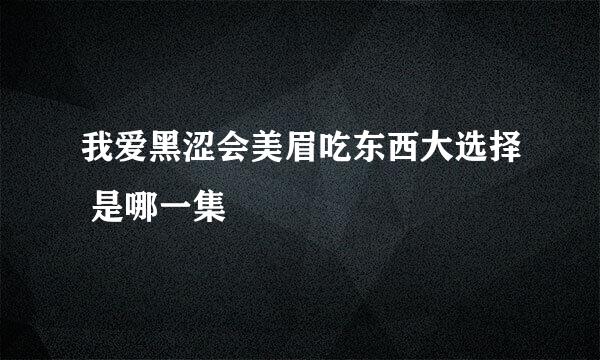 我爱黑涩会美眉吃东西大选择 是哪一集